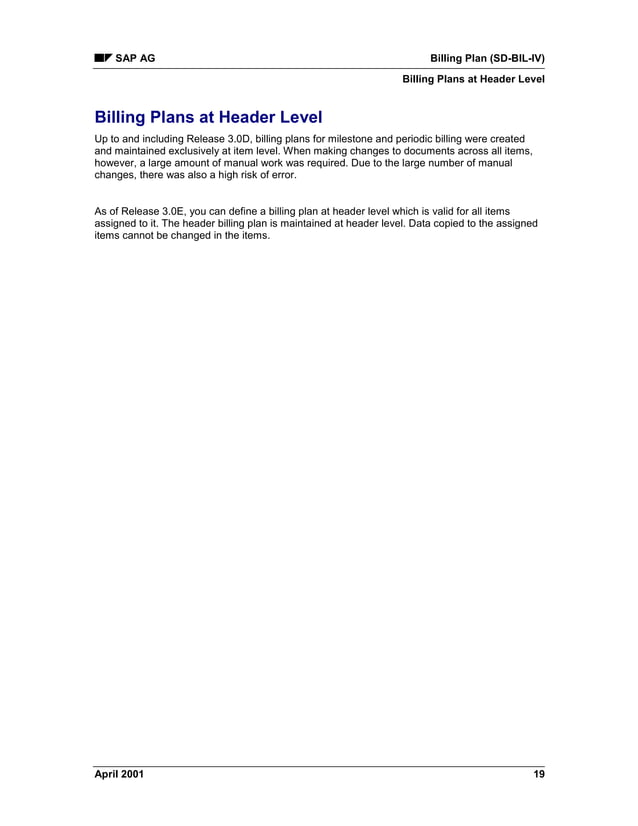 SAP AG

Billing Plan (SD-BIL-IV)

Billing Plans at Header Level

Billing Plans at Header Level

Up to and including Release 3.0D, billing plans for milestone and periodic billing were created and maintained exclusively at item level. When making changes to documents across all items, however, a large amount of manual work was required. Due to the large number of manual changes, there was also a high risk of error.

As of Release 3.0E, you can define a billing plan at header level which is valid for all items assigned to it. The header billing plan is maintained at header level. Data copied to the assigned items cannot be changed in the items.

April 2001

19